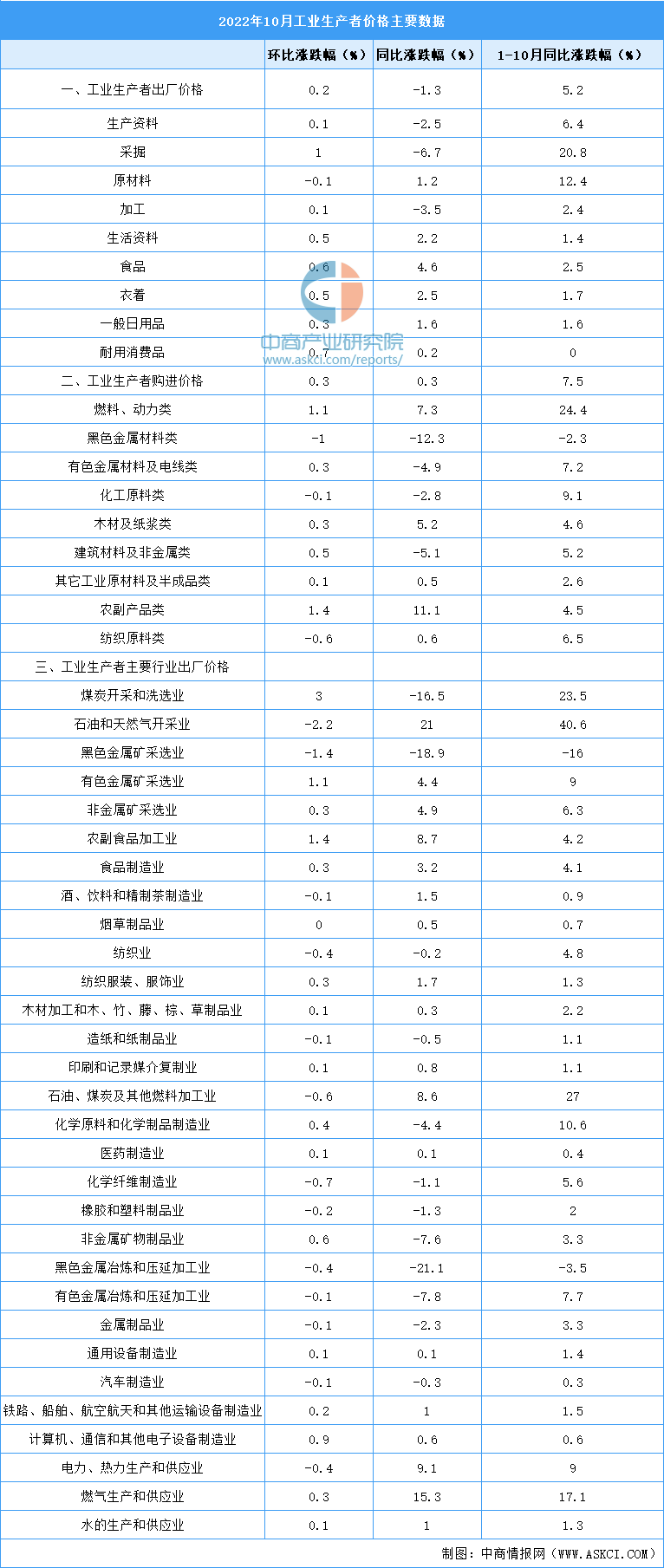 2022年10月工业生产者价格主要数据

| | 环比涨跌幅（%） | 同比涨跌幅（%） | 1-10月同比涨跌幅（%） |
|---|---|---|---|
| 一、工业生产者出厂价格 | 0.2 | -1.3 | 5.2 |
| 生产资料 | 0.1 | -2.5 | 6.4 |
| 采掘 | 1 | -6.7 | 20.8 |
| 原材料 | -0.1 | 1.2 | 12.4 |
| 加工 | 0.1 | -3.5 | 2.4 |
| 生活资料 | 0.5 | 2.2 | 1.4 |
| 食品 | 0.6 | 4.6 | 2.5 |
| 衣着 | 0.5 | 2.5 | 1.7 |
| 一般日用品 | 0.3 | 1.6 | 1.6 |
| 耐用消费品 | 0.7 | 0.2 | 0 |
| 二、工业生产者购进价格 | 0.3 | 0.3 | 7.5 |
| 燃料、动力类 | 1.1 | 7.3 | 24.4 |
| 黑色金属材料类 | -1 | -12.3 | -2.3 |
| 有色金属材料及电线类 | 0.3 | -4.9 | 7.2 |
| 化工原料类 | -0.1 | -2.8 | 9.1 |
| 木材及纸浆类 | 0.3 | 5.2 | 4.6 |
| 建筑材料及非金属类 | 0.5 | -5.1 | 5.2 |
| 其它工业原材料及半成品类 | 0.1 | 0.5 | 2.6 |
| 农副产品类 | 1.4 | 11.1 | 4.5 |
| 纺织原料类 | -0.6 | 0.6 | 6.5 |
| 三、工业生产者主要行业出厂价格 | | | |
| 煤炭开采和洗选业 | 3 | -16.5 | 23.5 |
| 石油和天然气开采业 | -2.2 | 21 | 40.6 |
| 黑色金属矿采选业 | -1.4 | -18.9 | -16 |
| 有色金属矿采选业 | 1.1 | 4.4 | 9 |
| 非金属矿采选业 | 0.3 | 4.9 | 6.3 |
| 农副食品加工业 | 1.4 | 8.7 | 4.2 |
| 食品制造业 | 0.3 | 3.2 | 4.1 |
| 酒、饮料和精制茶制造业 | -0.1 | 1.5 | 0.9 |
| 烟草制品业 | 0 | 0.5 | 0.7 |
| 纺织业 | -0.4 | -0.2 | 4.8 |
| 纺织服装、服饰业 | 0.3 | 1.7 | 1.3 |
| 木材加工和木、竹、藤、棕、草制品业 | 0.1 | 0.3 | 2.2 |
| 造纸和纸制品业 | -0.1 | -0.5 | 1.1 |
| 印刷和记录媒介复制业 | 0.1 | 0.8 | 1.1 |
| 石油、煤炭及其他燃料加工业 | -0.6 | 8.6 | 27 |
| 化学原料和化学制品制造业 | 0.4 | -4.4 | 10.6 |
| 医药制造业 | 0.1 | 0.1 | 0.4 |
| 化学纤维制造业 | -0.7 | -1.1 | 5.6 |
| 橡胶和塑料制品业 | -0.2 | -1.3 | 2 |
| 非金属矿物制品业 | 0.6 | -7.6 | 3.3 |
| 黑色金属冶炼和压延加工业 | -0.4 | -21.1 | -3.5 |
| 有色金属冶炼和压延加工业 | -0.1 | -7.8 | 7.7 |
| 金属制品业 | -0.1 | -2.3 | 3.3 |
| 通用设备制造业 | 0.1 | 0.1 | 1.4 |
| 汽车制造业 | -0.1 | -0.3 | 0.3 |
| 铁路、船舶、航空航天和其他运输设备制造业 | 0.2 | 1 | 1.5 |
| 计算机、通信和其他电子设备制造业 | 0.9 | 0.6 | 0.6 |
| 电力、热力生产和供应业 | -0.4 | 9.1 | 9 |
| 燃气生产和供应业 | 0.3 | 15.3 | 17.1 |
| 水的生产和供应业 | 0.1 | 1 | 1.3 |

中商产业研究院
www.askci.com/reports/

制图：中商情报网（WWW.ASKCI.COM）